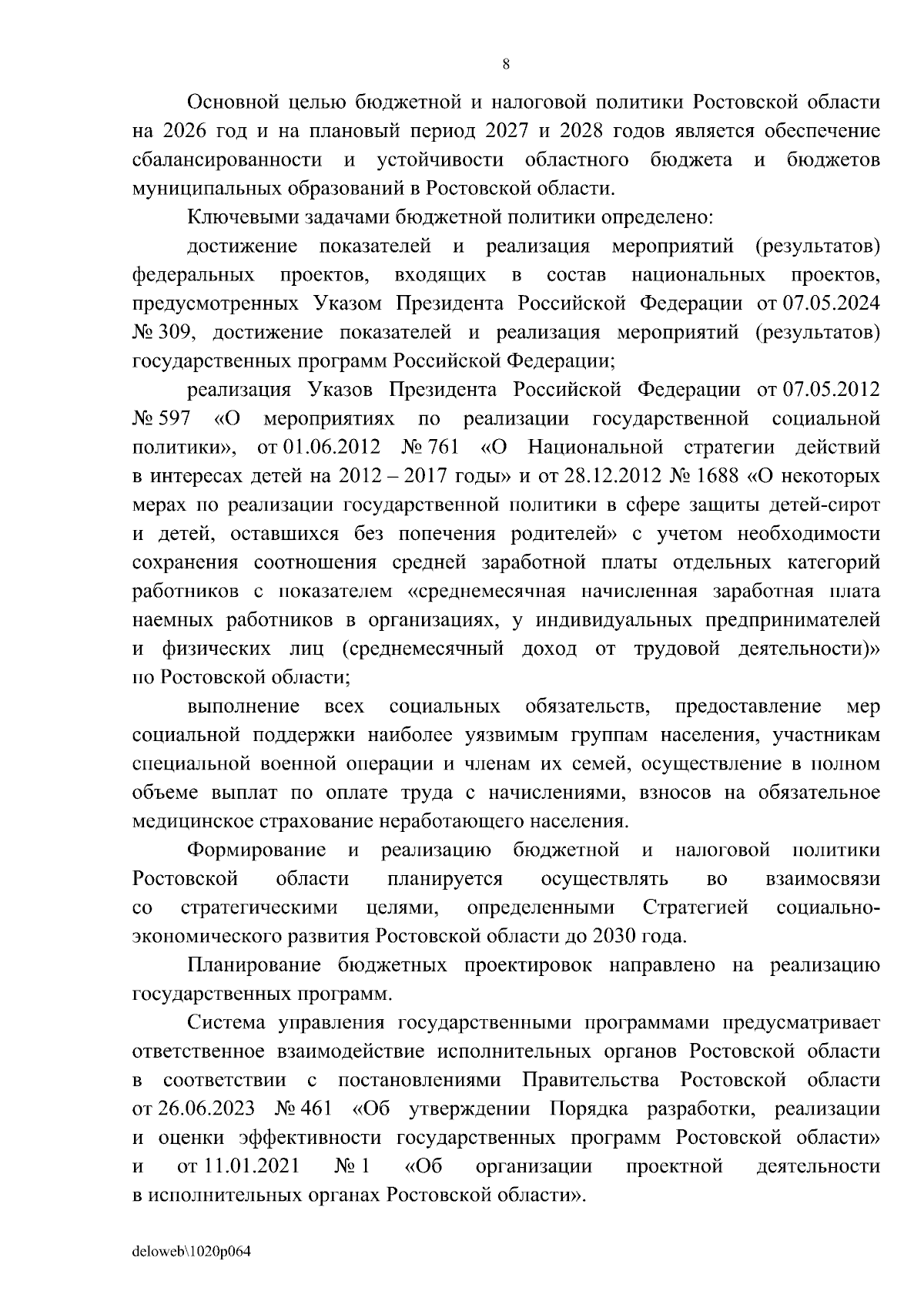 8

Основной целью бюджетной и налоговой политики Ростовской области на 2026 год и на плановый период 2027 и 2028 годов является обеспечение сбалансированности и устойчивости областного бюджета и бюджетов муниципальных образований в Ростовской области.

Ключевыми задачами бюджетной политики определено:

достижение показателей и реализация мероприятий (результатов) федеральных проектов, входящих в состав национальных проектов, предусмотренных Указом Президента Российской Федерации от 07.05.2024 № 309, достижение показателей и реализация мероприятий (результатов) государственных программ Российской Федерации;

реализация Указов Президента Российской Федерации от 07.05.2012 № 597 «О мероприятиях по реализации государственной социальной политики», от 01.06.2012 № 761 «О Национальной стратегии действий в интересах детей на 2012 – 2017 годы» и от 28.12.2012 № 1688 «О некоторых мерах по реализации государственной политики в сфере защиты детей-сирот и детей, оставшихся без попечения родителей» с учетом необходимости сохранения соотношения средней заработной платы отдельных категорий работников с показателем «среднемесячная начисленная заработная плата наемных работников в организациях, у индивидуальных предпринимателей и физических лиц (среднемесячный доход от трудовой деятельности)» по Ростовской области;

выполнение всех социальных обязательств, предоставление мер социальной поддержки наиболее уязвимым группам населения, участникам специальной военной операции и членам их семей, осуществление в полном объеме выплат по оплате труда с начислениями, взносов на обязательное медицинское страхование неработающего населения.

Формирование и реализацию бюджетной и налоговой политики Ростовской области планируется осуществлять во взаимосвязи со стратегическими целями, определенными Стратегией социально-экономического развития Ростовской области до 2030 года.

Планирование бюджетных проектировок направлено на реализацию государственных программ.

Система управления государственными программами предусматривает ответственное взаимодействие исполнительных органов Ростовской области в соответствии с постановлениями Правительства Ростовской области от 26.06.2023 № 461 «Об утверждении Порядка разработки, реализации и оценки эффективности государственных программ Ростовской области» и от 11.01.2021 № 1 «Об организации проектной деятельности в исполнительных органах Ростовской области».

deloweb\1020p064